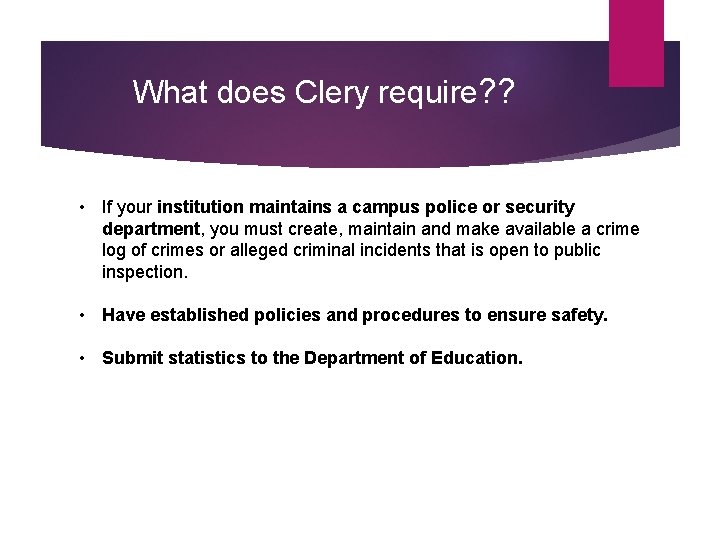 What does Clery require??

• If your institution maintains a campus police or security department, you must create, maintain and make available a crime log of crimes or alleged criminal incidents that is open to public inspection.

• Have established policies and procedures to ensure safety.

• Submit statistics to the Department of Education.